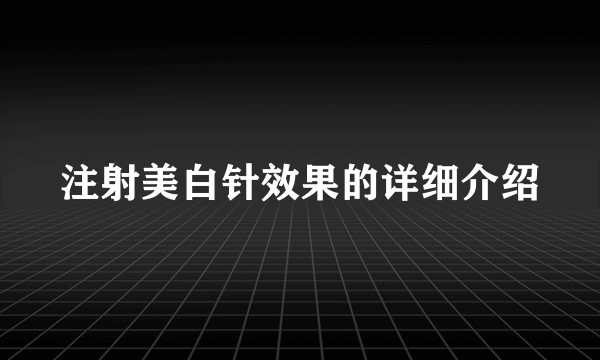 注射美白针效果的详细介绍